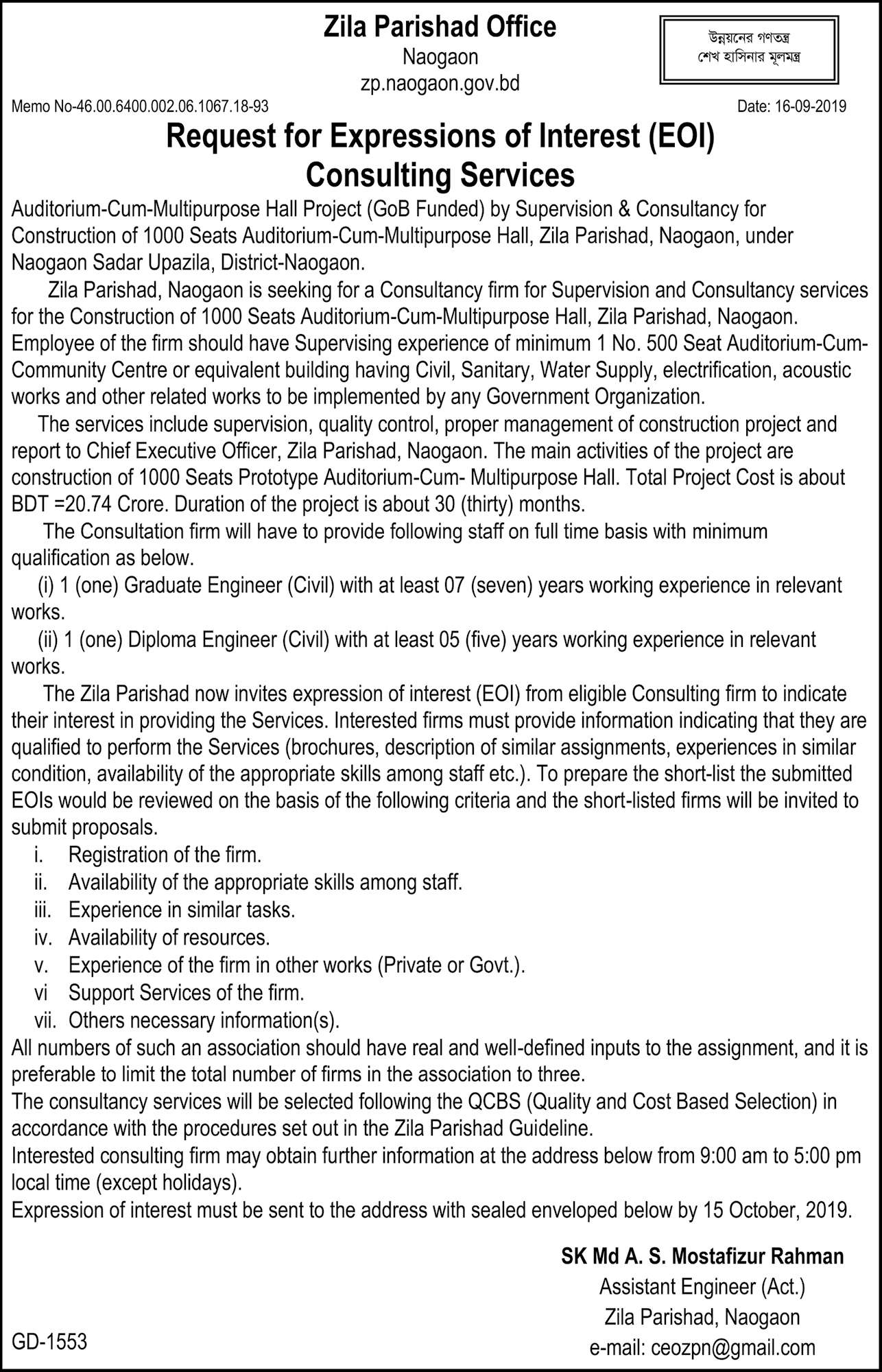 Zila Parishad Office
Naogaon
zp.naogaon.gov.bd

উন্নয়নের গণতন্ত্র
শেখ হাসিনার মূলমন্ত্র

Memo No-46.00.6400.002.06.1067.18-93

Date: 16-09-2019

Request for Expressions of Interest (EOI)
Consulting Services

Auditorium-Cum-Multipurpose Hall Project (GoB Funded) by Supervision & Consultancy for Construction of 1000 Seats Auditorium-Cum-Multipurpose Hall, Zila Parishad, Naogaon, under Naogaon Sadar Upazila, District-Naogaon.

Zila Parishad, Naogaon is seeking for a Consultancy firm for Supervision and Consultancy services for the Construction of 1000 Seats Auditorium-Cum-Multipurpose Hall, Zila Parishad, Naogaon. Employee of the firm should have Supervising experience of minimum 1 No. 500 Seat Auditorium-Cum-Community Centre or equivalent building having Civil, Sanitary, Water Supply, electrification, acoustic works and other related works to be implemented by any Government Organization.

The services include supervision, quality control, proper management of construction project and report to Chief Executive Officer, Zila Parishad, Naogaon. The main activities of the project are construction of 1000 Seats Prototype Auditorium-Cum- Multipurpose Hall. Total Project Cost is about BDT =20.74 Crore. Duration of the project is about 30 (thirty) months.

The Consultation firm will have to provide following staff on full time basis with minimum qualification as below.

(i) 1 (one) Graduate Engineer (Civil) with at least 07 (seven) years working experience in relevant works.

(ii) 1 (one) Diploma Engineer (Civil) with at least 05 (five) years working experience in relevant works.

The Zila Parishad now invites expression of interest (EOI) from eligible Consulting firm to indicate their interest in providing the Services. Interested firms must provide information indicating that they are qualified to perform the Services (brochures, description of similar assignments, experiences in similar condition, availability of the appropriate skills among staff etc.). To prepare the short-list the submitted EOIs would be reviewed on the basis of the following criteria and the short-listed firms will be invited to submit proposals.

i. Registration of the firm.
ii. Availability of the appropriate skills among staff.
iii. Experience in similar tasks.
iv. Availability of resources.
v. Experience of the firm in other works (Private or Govt.).
vi Support Services of the firm.
vii. Others necessary information(s).

All numbers of such an association should have real and well-defined inputs to the assignment, and it is preferable to limit the total number of firms in the association to three.

The consultancy services will be selected following the QCBS (Quality and Cost Based Selection) in accordance with the procedures set out in the Zila Parishad Guideline.

Interested consulting firm may obtain further information at the address below from 9:00 am to 5:00 pm local time (except holidays).

Expression of interest must be sent to the address with sealed enveloped below by 15 October, 2019.

SK Md A. S. Mostafizur Rahman
Assistant Engineer (Act.)
Zila Parishad, Naogaon
e-mail: ceozpn@gmail.com

GD-1553